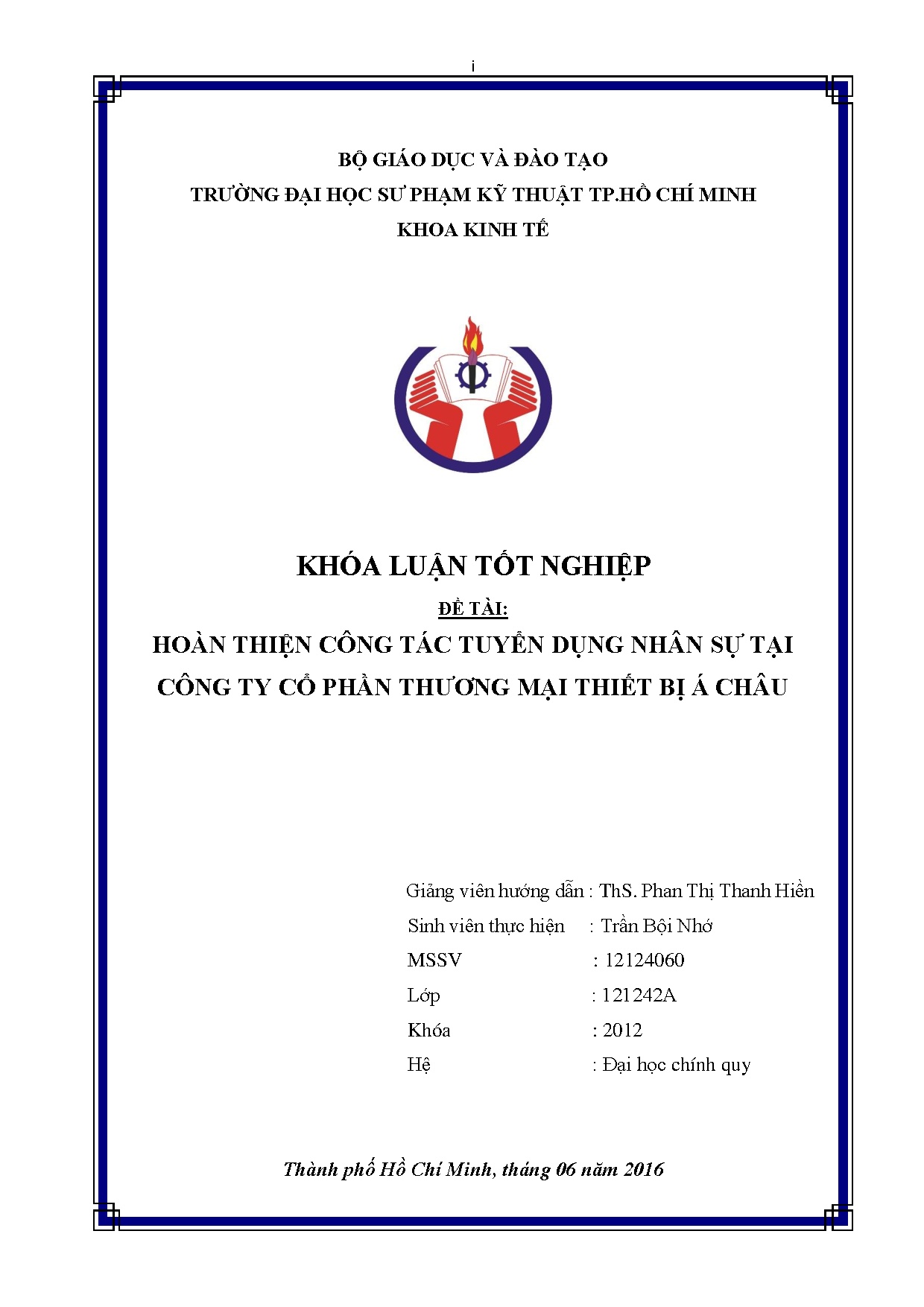 i

BỘ GIÁO DỤC VÀ ĐÀO TẠO
TRƯỜNG ĐẠI HỌC SƯ PHẠM KỸ THUẬT TP.HỒ CHÍ MINH
KHOA KINH TẾ

KHÓA LUẬN TỐT NGHIỆP

ĐỀ TÀI:

HOÀN THIỆN CÔNG TÁC TUYỂN DỤNG NHÂN SỰ TẠI CÔNG TY CỔ PHẦN THƯƠNG MẠI THIẾT BỊ Á CHÂU

Giảng viên hướng dẫn : ThS. Phan Thị Thanh Hiền
Sinh viên thực hiện : Trần Bội Nhớ
MSSV : 12124060
Lớp : 121242A
Khóa : 2012
Hệ : Đại học chính quy

Thành phố Hồ Chí Minh, tháng 06 năm 2016